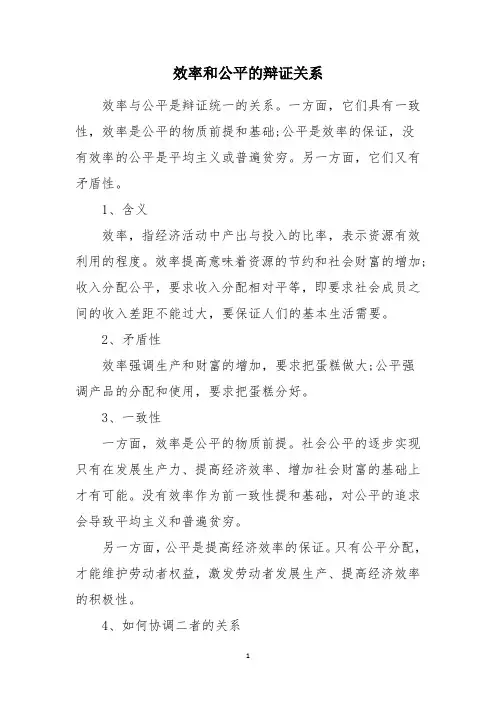 效率和公平的辩证关系

效率与公平是辩证统一的关系。一方面，它们具有一致性，效率是公平的物质前提和基础;公平是效率的保证，没有效率的公平是平均主义或普遍贫穷。另一方面，它们又有矛盾性。

1、含义

效率，指经济活动中产出与投入的比率，表示资源有效利用的程度。效率提高意味着资源的节约和社会财富的增加;收入分配公平，要求收入分配相对平等，即要求社会成员之间的收入差距不能过大，要保证人们的基本生活需要。

2、矛盾性

效率强调生产和财富的增加，要求把蛋糕做大;公平强调产品的分配和使用，要求把蛋糕分好。

3、一致性

一方面，效率是公平的物质前提。社会公平的逐步实现只有在发展生产力、提高经济效率、增加社会财富的基础上才有可能。没有效率作为前一致性提和基础，对公平的追求会导致平均主义和普遍贫穷。

另一方面，公平是提高经济效率的保证。只有公平分配，才能维护劳动者权益，激发劳动者发展生产、提高经济效率的积极性。

4、如何协调二者的关系

1